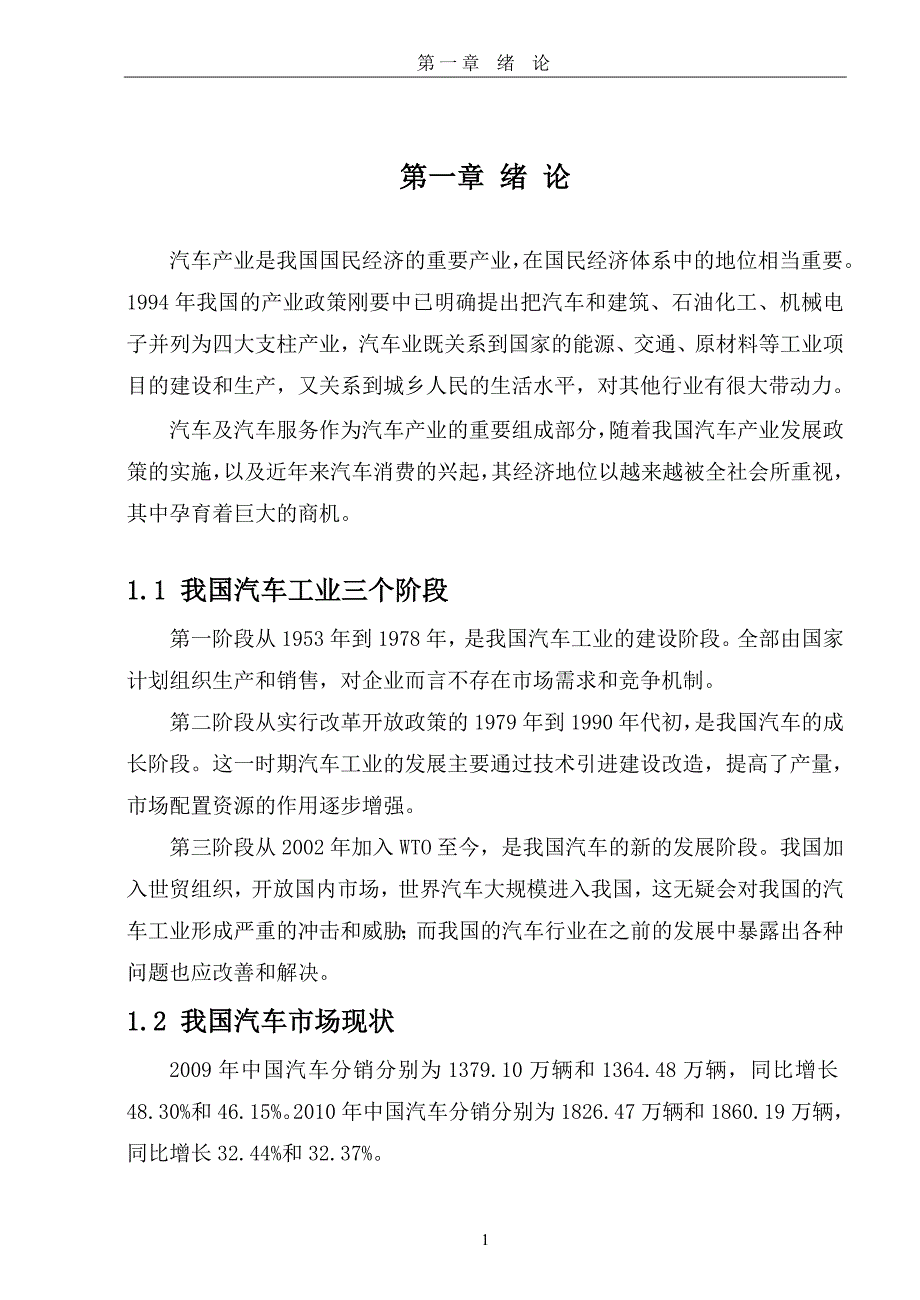 第一章 绪 论

第一章 绪 论

汽车产业是我国国民经济的重要产业，在国民经济体系中的地位相当重要。1994年我国的产业政策刚要中已明确提出把汽车和建筑、石油化工、机械电子并列为四大支柱产业，汽车业既关系到国家的能源、交通、原材料等工业项目的建设和生产，又关系到城乡人民的生活水平，对其他行业有很大带动力。

汽车及汽车服务作为汽车产业的重要组成部分，随着我国汽车产业发展政策的实施，以及近年来汽车消费的兴起，其经济地位以越来越被全社会所重视，其中孕育着巨大的商机。

1.1 我国汽车工业三个阶段

第一阶段从1953年到1978年，是我国汽车工业的建设阶段。全部由国家计划组织生产和销售，对企业而言不存在市场需求和竞争机制。

第二阶段从实行改革开放政策的1979年到1990年代初，是我国汽车的成长阶段。这一时期汽车工业的发展主要通过技术引进建设改造，提高了产量，市场配置资源的作用逐步增强。

第三阶段从2002年加入WTO至今，是我国汽车的新的发展阶段。我国加入世贸组织，开放国内市场，世界汽车大规模进入我国，这无疑会对我国的汽车工业形成严重的冲击和威胁；而我国的汽车行业在之前的发展中暴露出各种问题也应改善和解决。

1.2 我国汽车市场现状

2009年中国汽车分销分别为1379.10万辆和1364.48万辆，同比增长48.30%和46.15%。2010年中国汽车分销分别为1826.47万辆和1860.19万辆，同比增长32.44%和32.37%。

1